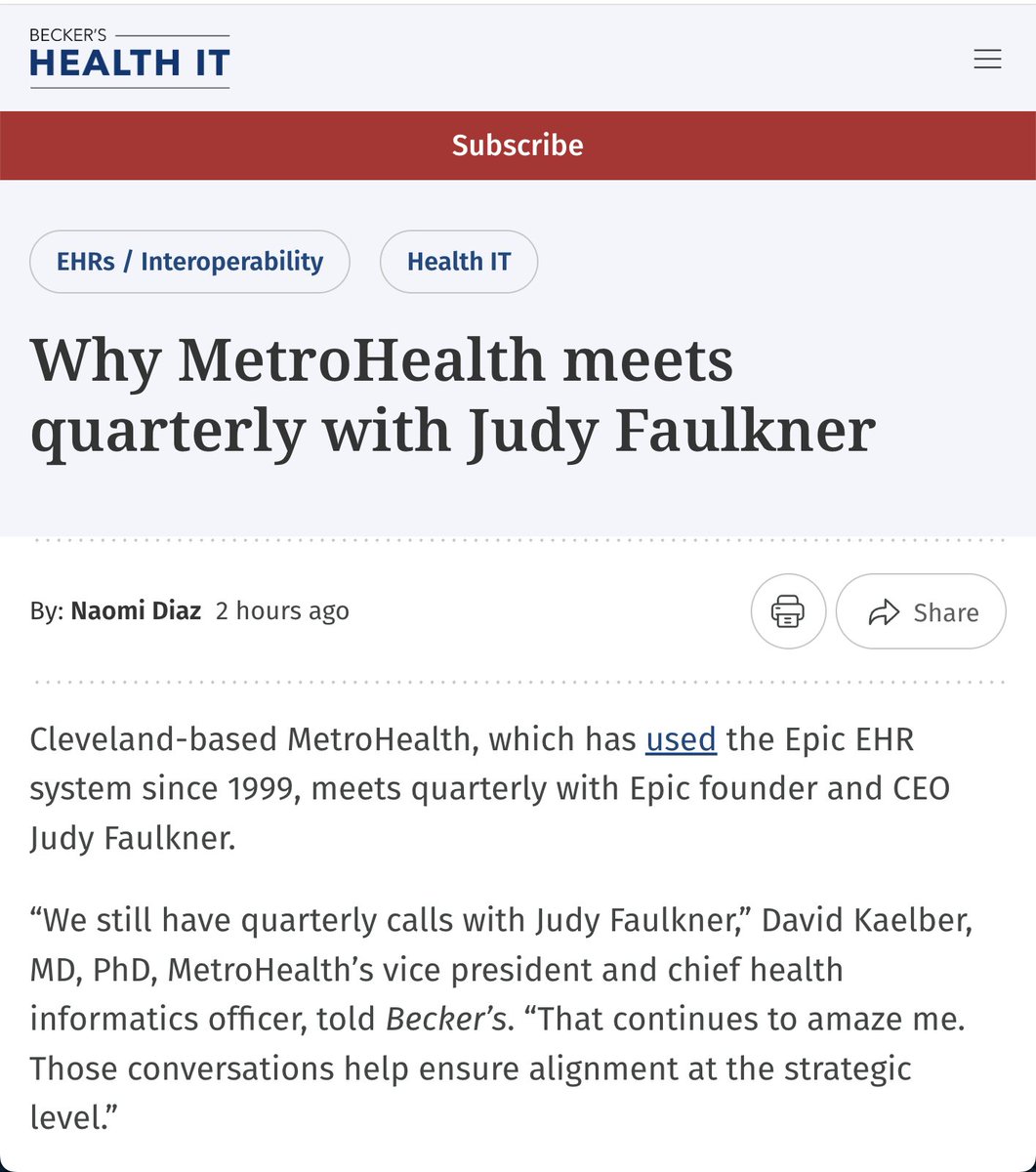 BECKER'S
HEALTH IT

Subscribe

EHRs / Interoperability

Health IT

Why MetroHealth meets quarterly with Judy Faulkner

By: Naomi Diaz 2 hours ago

Share

Cleveland-based MetroHealth, which has used the Epic EHR system since 1999, meets quarterly with Epic founder and CEO Judy Faulkner.

“We still have quarterly calls with Judy Faulkner,” David Kaelber, MD, PhD, MetroHealth’s vice president and chief health informatics officer, told Becker’s. “That continues to amaze me. Those conversations help ensure alignment at the strategic level.”